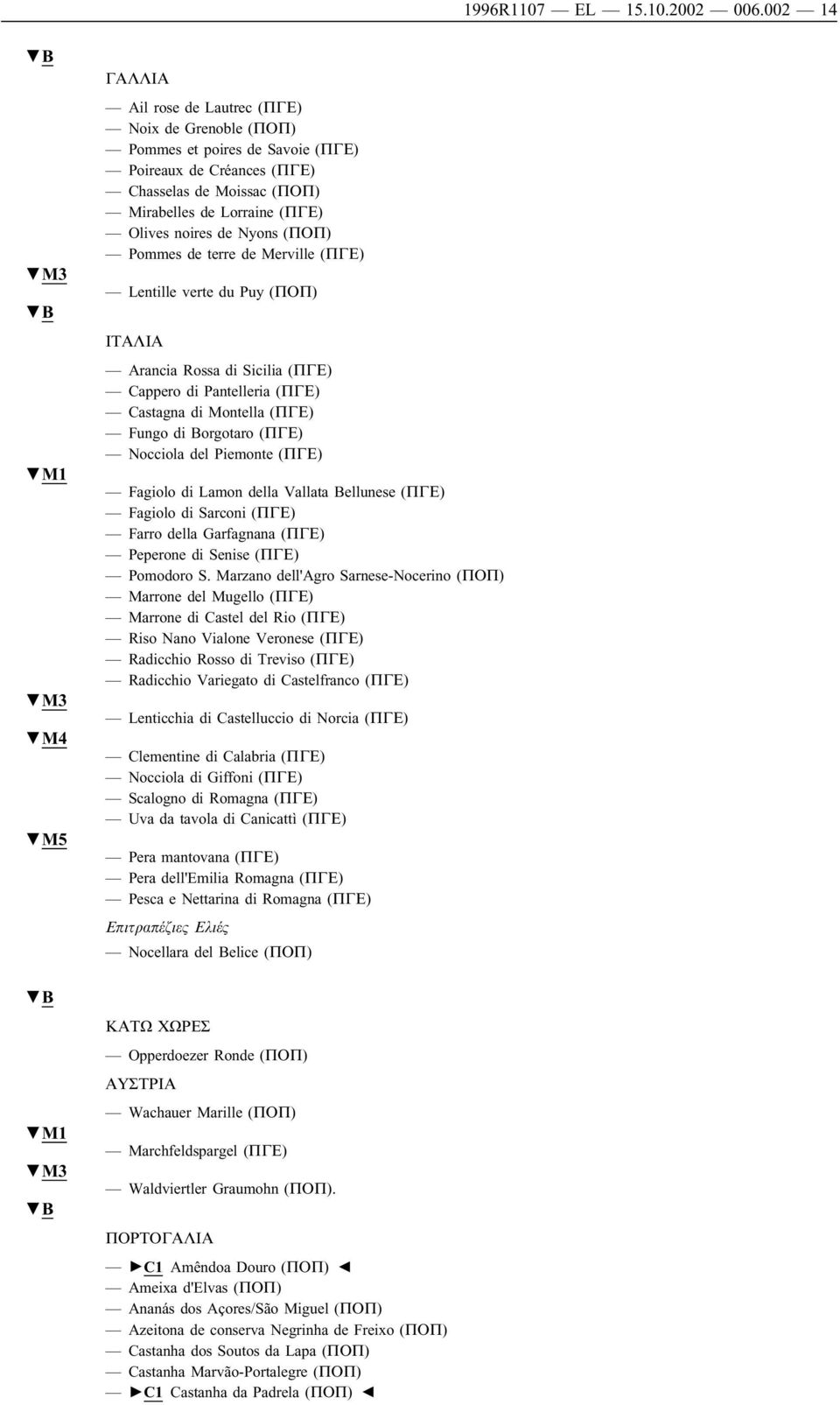 1996R1107 — EL — 15.10.2002 — 006.002 — 14

▼B

ΓΑΛΛΙΑ

— Ail rose de Lautrec (ΠΓΕ)
— Noix de Grenoble (ΠΟΠ)
— Pommes et poires de Savoie (ΠΓΕ)
— Poireaux de Créances (ΠΓΕ)
— Chasselas de Moissac (ΠΟΠ)
— Mirabelles de Lorraine (ΠΓΕ)
— Olives noires de Nyons (ΠΟΠ)
— Pommes de terre de Merville (ΠΓΕ)

▼M3

— Lentille verte du Puy (ΠΟΠ)

▼B

ΙΤΑΛΙΑ

— Arancia Rossa di Sicilia (ΠΓΕ)
— Cappero di Pantelleria (ΠΓΕ)
— Castagna di Montella (ΠΓΕ)
— Fungo di Borgotaro (ΠΓΕ)
— Nocciola del Piemonte (ΠΓΕ)

▼M1

— Fagiolo di Lamon della Vallata Bellunese (ΠΓΕ)
— Fagiolo di Sarconi (ΠΓΕ)
— Farro della Garfagnana (ΠΓΕ)
— Peperone di Senise (ΠΓΕ)
— Pomodoro S. Marzano dell'Agro Sarnese-Nocerino (ΠΟΠ)
— Marrone del Mugello (ΠΓΕ)
— Marrone di Castel del Rio (ΠΓΕ)
— Riso Nano Vialone Veronese (ΠΓΕ)
— Radicchio Rosso di Treviso (ΠΓΕ)
— Radicchio Variegato di Castelfranco (ΠΓΕ)

▼M3

— Lenticchia di Castelluccio di Norcia (ΠΓΕ)

▼M4

— Clementine di Calabria (ΠΓΕ)
— Nocciola di Giffoni (ΠΓΕ)
— Scalogno di Romagna (ΠΓΕ)
— Uva da tavola di Canicattì (ΠΓΕ)

▼M5

— Pera mantovana (ΠΓΕ)
— Pera dell'Emilia Romagna (ΠΓΕ)
— Pesca e Nettarina di Romagna (ΠΓΕ)

Επιτραπέζιες Ελιές

— Nocellara del Belice (ΠΟΠ)

▼B

ΚΑΤΩ ΧΩΡΕΣ

— Opperdoezer Ronde (ΠΟΠ)

ΑΥΣΤΡΙΑ

— Wachauer Marille (ΠΟΠ)

▼M1

— Marchfeldspargel (ΠΓΕ)

▼M3

— Waldviertler Graumohn (ΠΟΠ).

▼B

ΠΟΡΤΟΓΑΛΙΑ

— ►C1 Amêndoa Douro (ΠΟΠ) ◄
— Ameixa d'Elvas (ΠΟΠ)
— Ananás dos Açores/São Miguel (ΠΟΠ)
— Azeitona de conserva Negrinha de Freixo (ΠΟΠ)
— Castanha dos Soutos da Lapa (ΠΟΠ)
— Castanha Marvão-Portalegre (ΠΟΠ)
— ►C1 Castanha da Padrela (ΠΟΠ) ◄